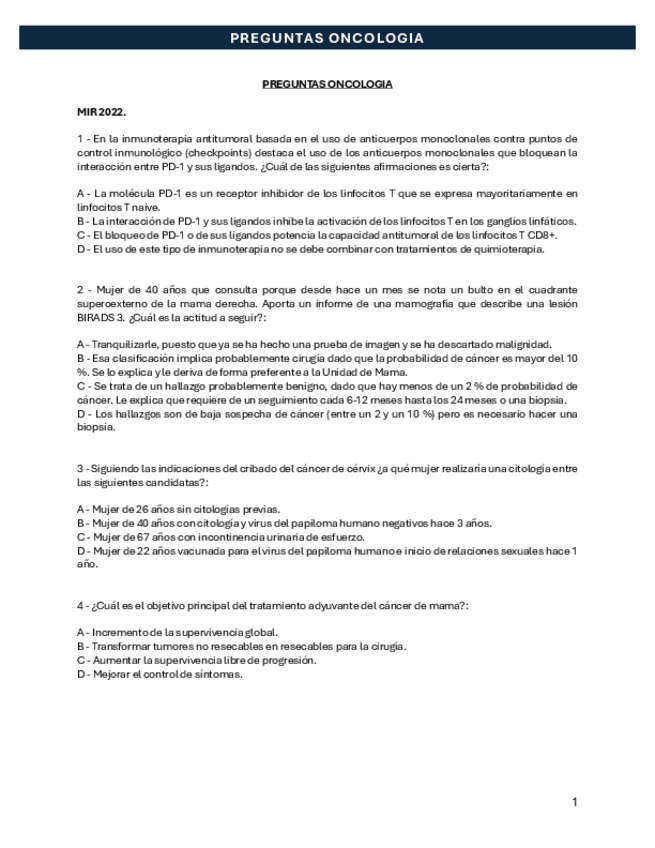 PREGUNTAS ONCOLOGIA

PREGUNTAS ONCOLOGIA

MIR 2022.

1 - En la inmunoterapia antitumoral basada en el uso de anticuerpos monoclonales contra puntos de control inmunológico (checkpoints) destaca el uso de los anticuerpos monoclonales que bloquean la interacción entre PD-1 y sus ligandos. ¿Cuál de las siguientes afirmaciones es cierta?:

A - La molécula PD-1 es un receptor inhibidor de los linfocitos T que se expresa mayoritariamente en linfocitos T naive.
B - La interacción de PD-1 y sus ligandos inhibe la activación de los linfocitos T en los ganglios linfáticos.
C - El bloqueo de PD-1 o de sus ligandos potencia la capacidad antitumoral de los linfocitos T CD8+.
D - El uso de este tipo de inmunoterapia no se debe combinar con tratamientos de quimioterapia.

2 - Mujer de 40 años que consulta porque desde hace un mes se nota un bulto en el cuadrante superoexterno de la mama derecha. Aporta un informe de una mamografía que describe una lesión BIRADS 3. ¿Cuál es la actitud a seguir?:

A - Tranquilizarle, puesto que ya se ha hecho una prueba de imagen y se ha descartado malignidad.
B - Esa clasificación implica probablemente cirugía dado que la probabilidad de cáncer es mayor del 10 %. Se lo explica y le deriva de forma preferente a la Unidad de Mama.
C - Se trata de un hallazgo probablemente benigno, dado que hay menos de un 2 % de probabilidad de cáncer. Le explica que requiere de un seguimiento cada 6-12 meses hasta los 24 meses o una biopsia.
D - Los hallazgos son de baja sospecha de cáncer (entre un 2 y un 10 %) pero es necesario hacer una biopsia.

3 - Siguiendo las indicaciones del cribado del cáncer de cérvix ¿a qué mujer realizaría una citología entre las siguientes candidatas?:

A - Mujer de 26 años sin citologías previas.
B - Mujer de 40 años con citología y virus del papiloma humano negativos hace 3 años.
C - Mujer de 67 años con incontinencia urinaria de esfuerzo.
D - Mujer de 22 años vacunada para el virus del papiloma humano e inicio de relaciones sexuales hace 1 año.

4 - ¿Cuál es el objetivo principal del tratamiento adyuvante del cáncer de mama?:

A - Incremento de la supervivencia global.
B - Transformar tumores no resecables en resecables para la cirugía.
C - Aumentar la supervivencia libre de progresión.
D - Mejorar el control de síntomas.

1